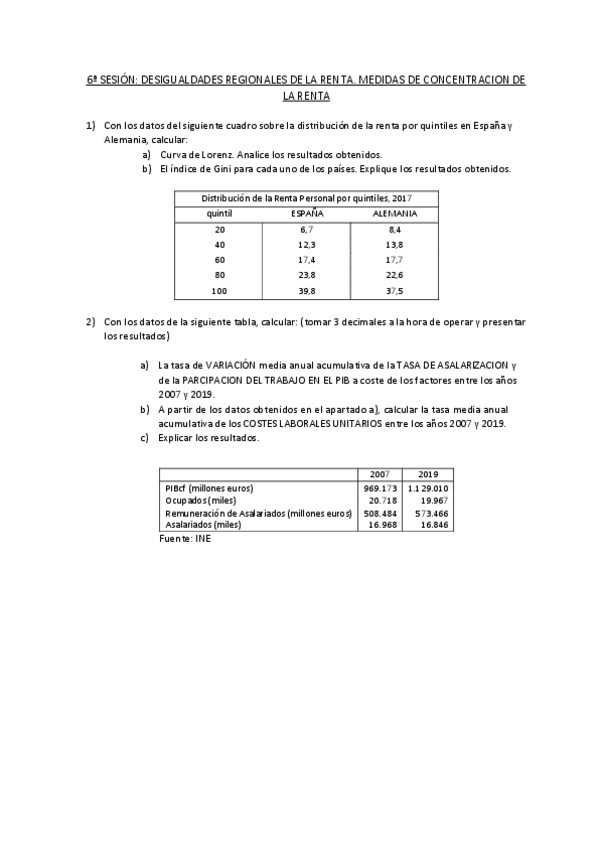 6ª SESIÓN: DESIGUALDADES REGIONALES DE LA RENTA. MEDIDAS DE CONCENTRACION DE LA RENTA

1) Con los datos del siguiente cuadro sobre la distribución de la renta por quintiles en España y Alemania, calcular:
a) Curva de Lorenz. Analice los resultados obtenidos.
b) El índice de Gini para cada uno de los países. Explique los resultados obtenidos.

| Distribución de la Renta Personal por quintiles, 2017 | | |
|---|---|---|
| quintil | ESPAÑA | ALEMANIA |
| 20 | 6,7 | 8,4 |
| 40 | 12,3 | 13,8 |
| 60 | 17,4 | 17,7 |
| 80 | 23,8 | 22,6 |
| 100 | 39,8 | 37,5 |

2) Con los datos de la siguiente tabla, calcular: (tomar 3 decimales a la hora de operar y presentar los resultados)

a) La tasa de VARIACIÓN media anual acumulativa de la TASA DE ASALARIZACION y de la PARCIPACION DEL TRABAJO EN EL PIB a coste de los factores entre los años 2007 y 2019.
b) A partir de los datos obtenidos en el apartado a), calcular la tasa media anual acumulativa de los COSTES LABORALES UNITARIOS entre los años 2007 y 2019.
c) Explicar los resultados.

| | 2007 | 2019 |
|---|---|---|
| PIBcf (millones euros) | 969.173 | 1.129.010 |
| Ocupados (miles) | 20.718 | 19.967 |
| Remuneración de Asalariados (millones euros) | 508.484 | 573.466 |
| Asalariados (miles) | 16.968 | 16.846 |

Fuente: INE